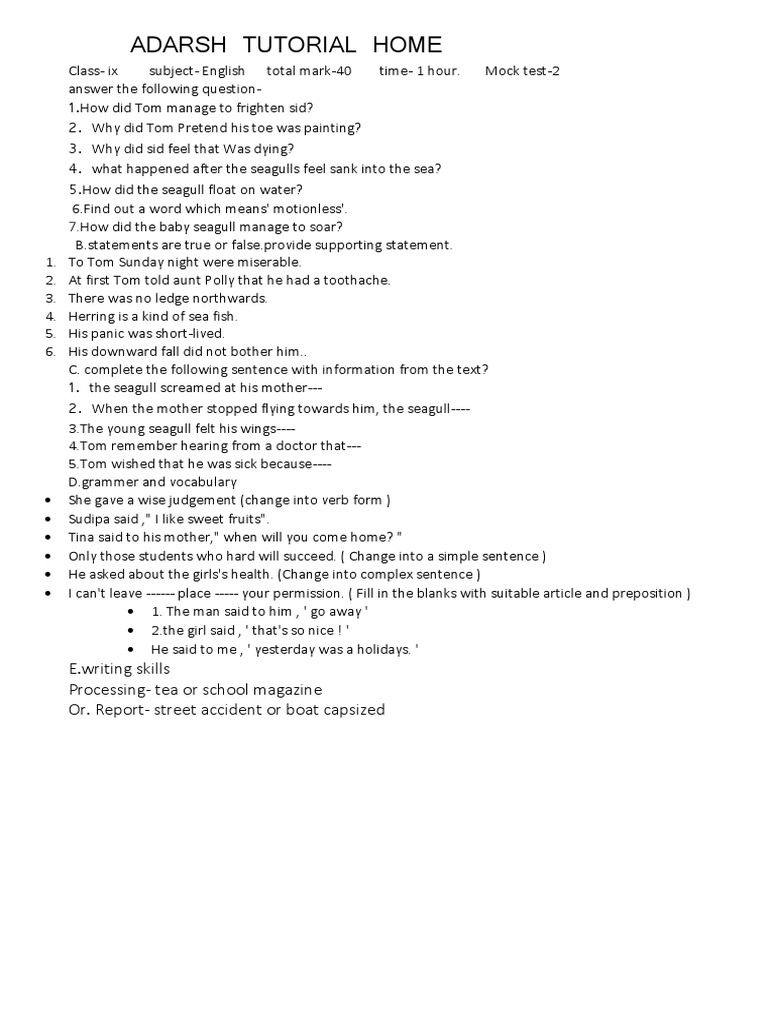 ADARSH TUTORIAL HOME

Class- ix subject- English total mark-40 time- 1 hour. Mock test-2
answer the following question-
1.How did Tom manage to frighten sid?
2. Why did Tom Pretend his toe was painting?
3. Why did sid feel that Was dying?
4. what happened after the seagulls feel sank into the sea?
5.How did the seagull float on water?
6.Find out a word which means' motionless'.
7.How did the baby seagull manage to soar?
B.statements are true or false.provide supporting statement.
1. To Tom Sunday night were miserable.
2. At first Tom told aunt Polly that he had a toothache.
3. There was no ledge northwards.
4. Herring is a kind of sea fish.
5. His panic was short-lived.
6. His downward fall did not bother him..
C. complete the following sentence with information from the text?
1. the seagull screamed at his mother---
2. When the mother stopped flying towards him, the seagull----
3.The young seagull felt his wings----
4.Tom remember hearing from a doctor that---
5.Tom wished that he was sick because----
D.grammer and vocabulary
• She gave a wise judgement (change into verb form )
• Sudipa said ," I like sweet fruits".
• Tina said to his mother," when will you come home? "
• Only those students who hard will succeed. ( Change into a simple sentence )
• He asked about the girls's health. (Change into complex sentence )
• I can't leave ------ place ----- your permission. ( Fill in the blanks with suitable article and preposition )
• 1. The man said to him , ' go away '
• 2.the girl said , ' that's so nice ! '
• He said to me , ' yesterday was a holidays. '
E.writing skills
Processing- tea or school magazine
Or. Report- street accident or boat capsized